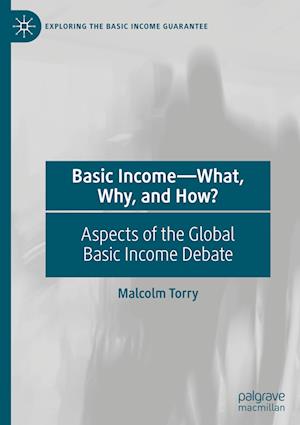 EXPLORING THE BASIC INCOME GUARANTEE

Basic Income—What, Why, and How?

Aspects of the Global Basic Income Debate

Malcolm Torry

palgrave macmillan